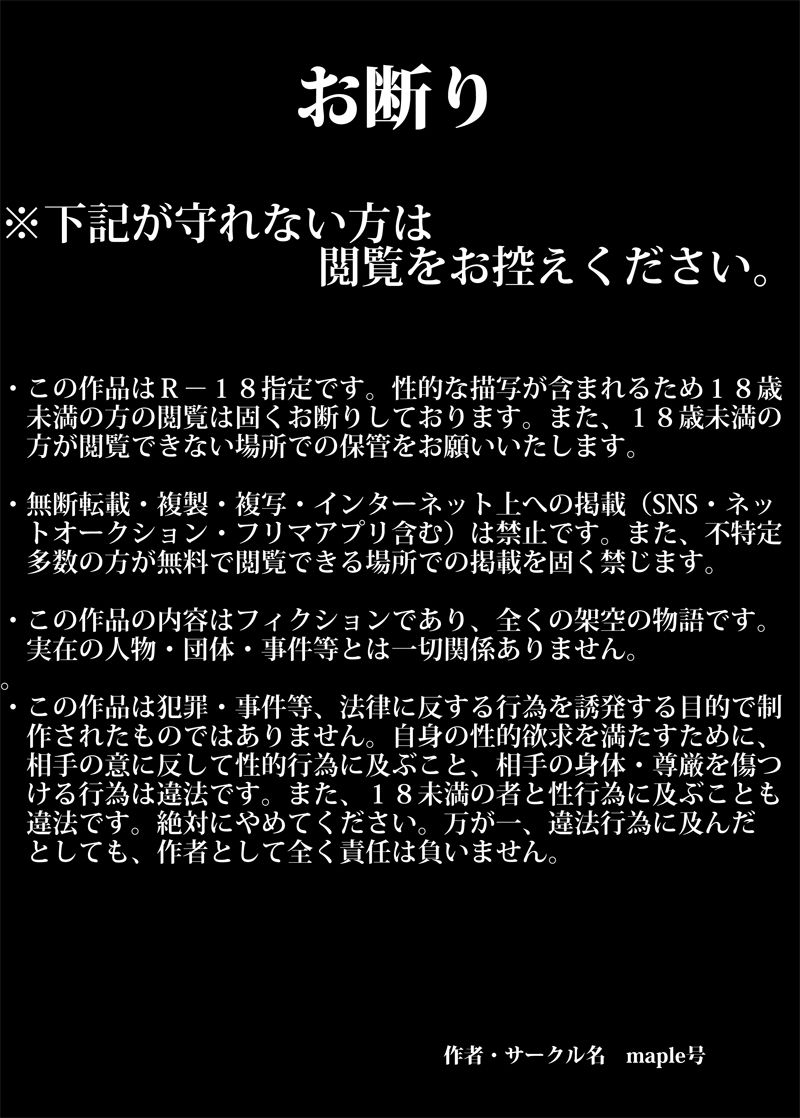 お断り

※下記が守れない方は
閲覧をお控えください。

・この作品はＲ－１８指定です。性的な描写が含まれるため１８歳未満の方の閲覧は固くお断りしております。また、１８歳未満の方が閲覧できない場所での保管をお願いいたします。

・無断転載・複製・複写・インターネット上への掲載（SNS・ネットオークション・フリマアプリ含む）は禁止です。また、不特定多数の方が無料で閲覧できる場所での掲載を固く禁じます。

・この作品の内容はフィクションであり、全くの架空の物語です。実在の人物・団体・事件等とは一切関係ありません。

。
・この作品は犯罪・事件等、法律に反する行為を誘発する目的で制作されたものではありません。自身の性的欲求を満たすために、相手の意に反して性的行為に及ぶこと、相手の身体・尊厳を傷つける行為は違法です。また、１８未満の者と性行為に及ぶことも違法です。絶対にやめてください。万が一、違法行為に及んだとしても、作者として全く責任は負いません。

作者・サークル名　maple号